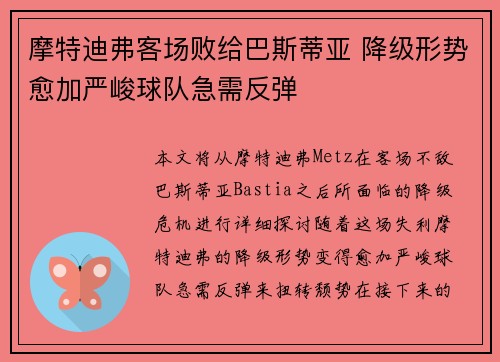 摩特迪弗客场败给巴斯蒂亚 降级形势愈加严峻球队急需反弹

本文将从摩特迪弗Metz在客场不敌巴斯蒂亚Bastia之后所面临的降级危机进行详细探讨随着这场失利摩特迪弗的降级形势变得愈加严峻球队急需反弹来扭转颓势在接下来的